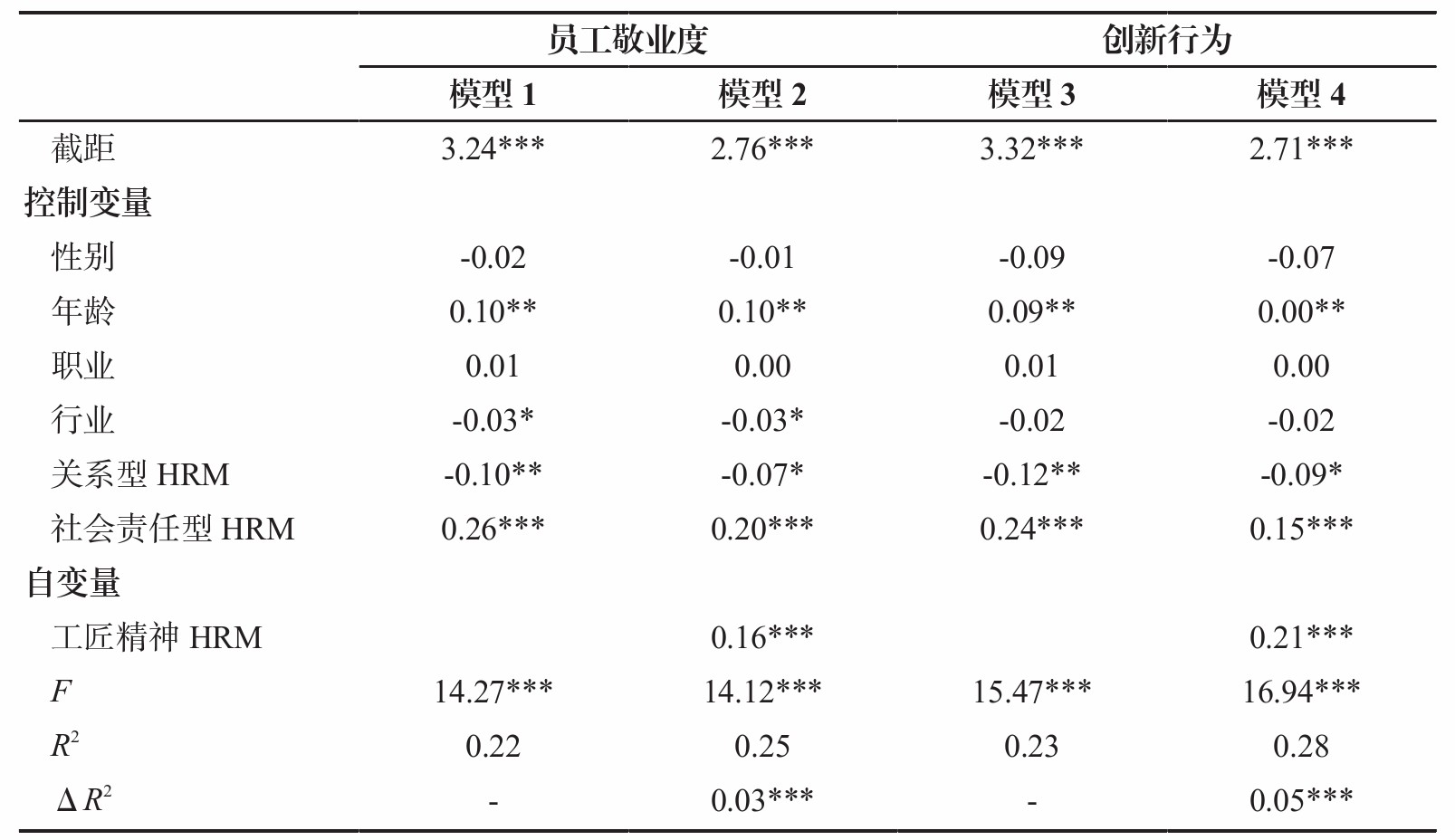 | | 员工敬业度 | | 创新行为 | |
|---|---|---|---|---|
| | 模型 1 | 模型 2 | 模型 3 | 模型 4 |
| 截距 | 3.24*** | 2.76*** | 3.32*** | 2.71*** |
| 控制变量 | | | | |
| 性别 | -0.02 | -0.01 | -0.09 | -0.07 |
| 年龄 | 0.10** | 0.10** | 0.09** | 0.00** |
| 职业 | 0.01 | 0.00 | 0.01 | 0.00 |
| 行业 | -0.03* | -0.03* | -0.02 | -0.02 |
| 关系型 HRM | -0.10** | -0.07* | -0.12** | -0.09* |
| 社会责任型 HRM | 0.26*** | 0.20*** | 0.24*** | 0.15*** |
| 自变量 | | | | |
| 工匠精神 HRM | | 0.16*** | | 0.21*** |
| $F$ | 14.27*** | 14.12*** | 15.47*** | 16.94*** |
| $R^2$ | 0.22 | 0.25 | 0.23 | 0.28 |
| $\Delta R^2$ | - | 0.03*** | - | 0.05*** |